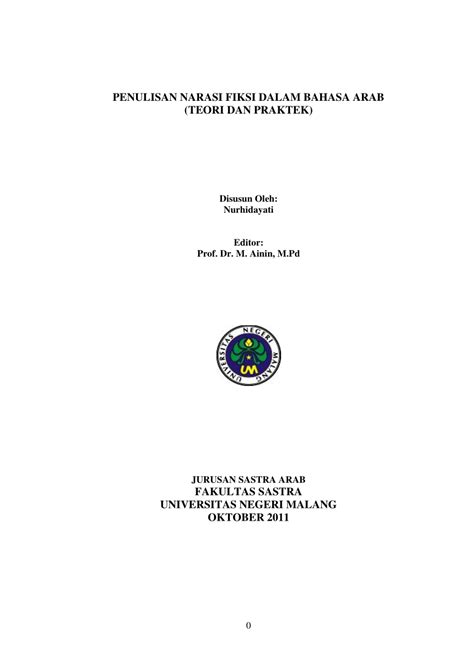 PENULISAN NARASI FIKSI DALAM BAHASA ARAB
(TEORI DAN PRAKTEK)

Disusun Oleh:
Nurhidayati

Editor:
Prof. Dr. M. Ainin, M.Pd

UNIVERSITAS NEGERI MALANG

UM

JURUSAN SASTRA ARAB
FAKULTAS SASTRA
UNIVERSITAS NEGERI MALANG
OKTOBER 2011

0